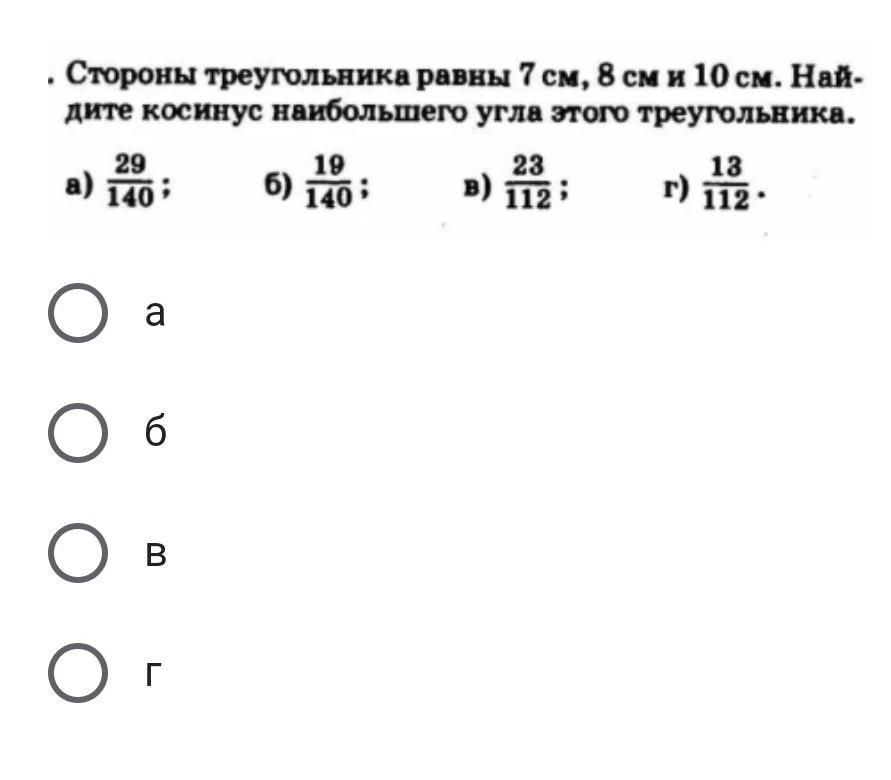 . Стороны треугольника равны 7 см, 8 см и 10 см. Найдите косинус наибольшего угла этого треугольника.

а) $\frac{29}{140}$;   б) $\frac{19}{140}$;   в) $\frac{23}{112}$;   г) $\frac{13}{112}$.

а

б

в

г